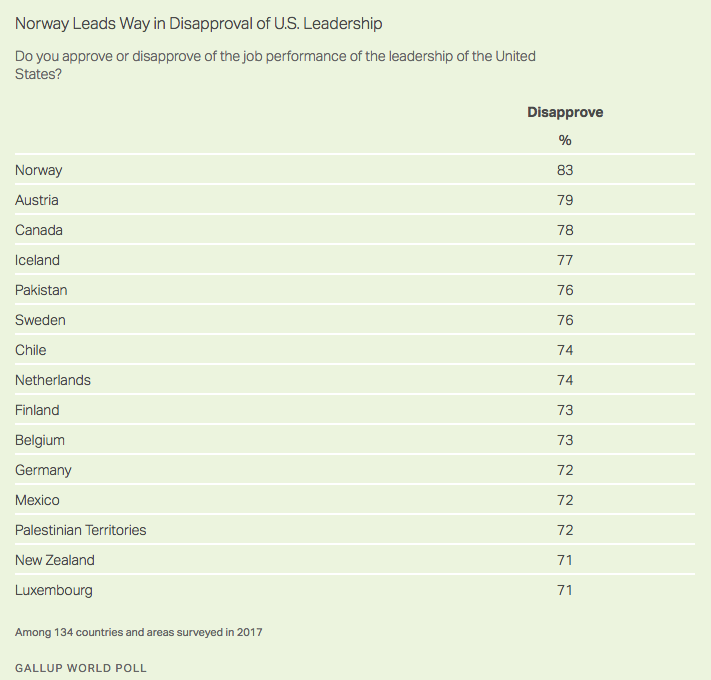 Norway Leads Way in Disapproval of U.S. Leadership

Do you approve or disapprove of the job performance of the leadership of the United States?

| | Disapprove |
|---|---|
| | % |
| Norway | 83 |
| Austria | 79 |
| Canada | 78 |
| Iceland | 77 |
| Pakistan | 76 |
| Sweden | 76 |
| Chile | 74 |
| Netherlands | 74 |
| Finland | 73 |
| Belgium | 73 |
| Germany | 72 |
| Mexico | 72 |
| Palestinian Territories | 72 |
| New Zealand | 71 |
| Luxembourg | 71 |

Among 134 countries and areas surveyed in 2017

GALLUP WORLD POLL